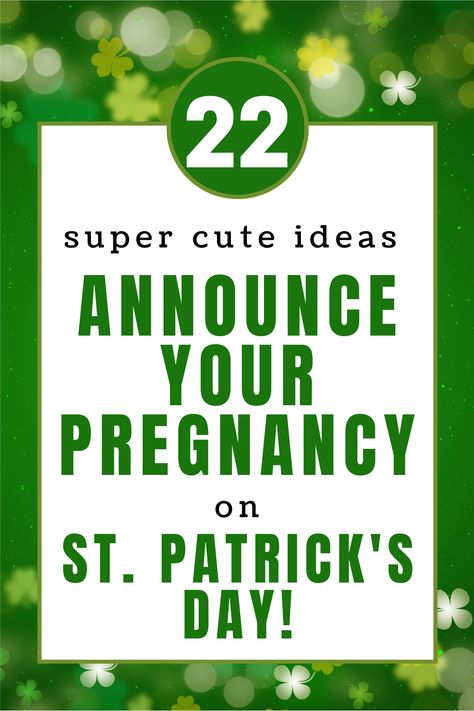 22

super cute ideas

ANNOUNCE YOUR PREGNANCY

on

ST. PATRICK'S DAY!